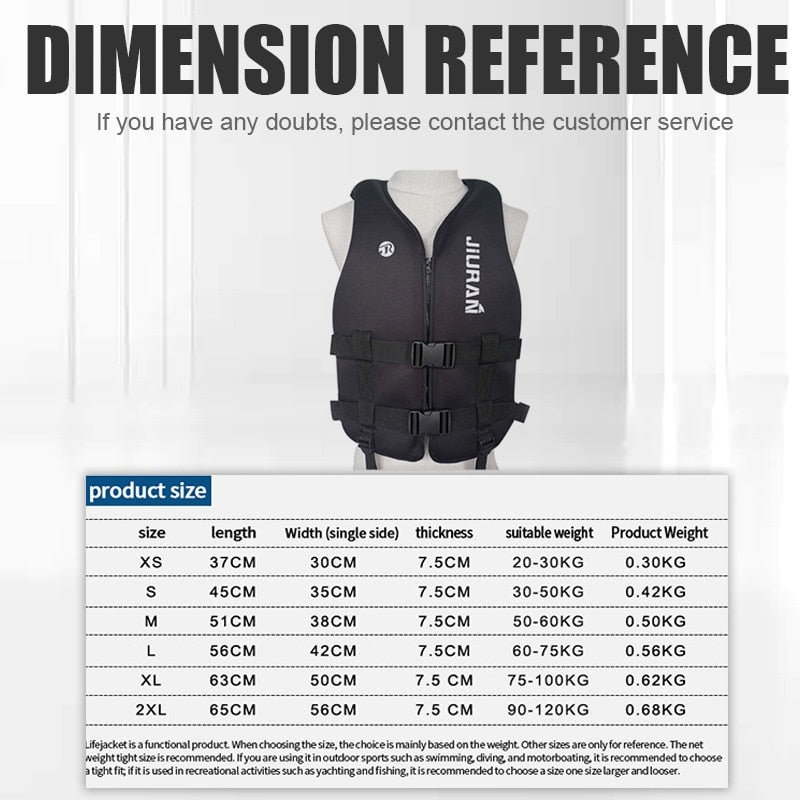 DIMENSION REFERENCE

If you have any doubts, please contact the customer service

JIURAN

product size

| size | length | Width (single side) | thickness | suitable weight | Product Weight |
|---|---|---|---|---|---|
| XS | 37CM | 30CM | 7.5CM | 20-30KG | 0.30KG |
| S | 45CM | 35CM | 7.5CM | 30-50KG | 0.42KG |
| M | 51CM | 38CM | 7.5CM | 50-60KG | 0.50KG |
| L | 56CM | 42CM | 7.5CM | 60-75KG | 0.56KG |
| XL | 63CM | 50CM | 7.5 CM | 75-100KG | 0.62KG |
| 2XL | 65CM | 56CM | 7.5 CM | 90-120KG | 0.68KG |

Lifejacket is a functional product. When choosing the size, the choice is mainly based on the weight. Other sizes are only for reference. The net weight tight size is recommended. If you are using it in outdoor sports such as swimming, diving, and motorboating, it is recommended to choose a tight fit; if it is used in recreational activities such as yachting and fishing, it is recommended to choose a size one size larger and looser.